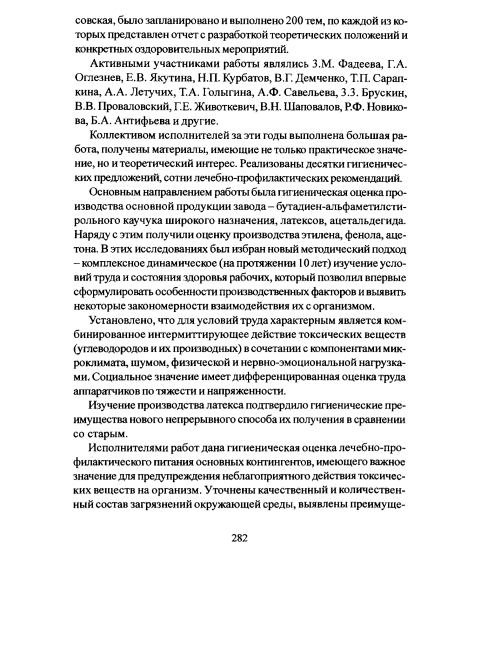 совская, было запланировано и выполнено 200 тем, по каждой из которых представлен отчет с разработкой теоретических положений и конкретных оздоровительных мероприятий.

Активными участниками работы являлись З.М. Фадеева, Г.А. Оглезнев, Е.В. Якутина, Н.П. Курбатов, В.Г. Демченко, Т.П. Сарапкина, А.А. Летучих, Т.А. Голыгина, А.Ф. Савельева, З.З. Брускин, В.В. Проваловский, Г.Е. Животкевич, В.Н. Шаповалов, Р.Ф. Новикова, Б.А. Антифьева и другие.

Коллективом исполнителей за эти годы выполнена большая работа, получены материалы, имеющие не только практическое значение, но и теоретический интерес. Реализованы десятки гигиенических предложений, сотни лечебно-профилактических рекомендаций.

Основным направлением работы была гигиеническая оценка производства основной продукции завода – бутадиен-альфаметилстирольного каучука широкого назначения, латексов, ацетальдегида. Наряду с этим получили оценку производства этилена, фенола, ацетона. В этих исследованиях был избран новый методический подход – комплексное динамическое (на протяжении 10 лет) изучение условий труда и состояния здоровья рабочих, который позволил впервые сформулировать особенности производственных факторов и выявить некоторые закономерности взаимодействия их с организмом.

Установлено, что для условий труда характерным является комбинированное интермиттирующее действие токсических веществ (углеводородов и их производных) в сочетании с компонентами микроклимата, шумом, физической и нервно-эмоциональной нагрузками. Социальное значение имеет дифференцированная оценка труда аппаратчиков по тяжести и напряженности.

Изучение производства латекса подтвердило гигиенические преимущества нового непрерывного способа их получения в сравнении со старым.

Исполнителями работ дана гигиеническая оценка лечебно-профилактического питания основных контингентов, имеющего важное значение для предупреждения неблагоприятного действия токсических веществ на организм. Уточнены качественный и количественный состав загрязнений окружающей среды, выявлены преимуще-

282